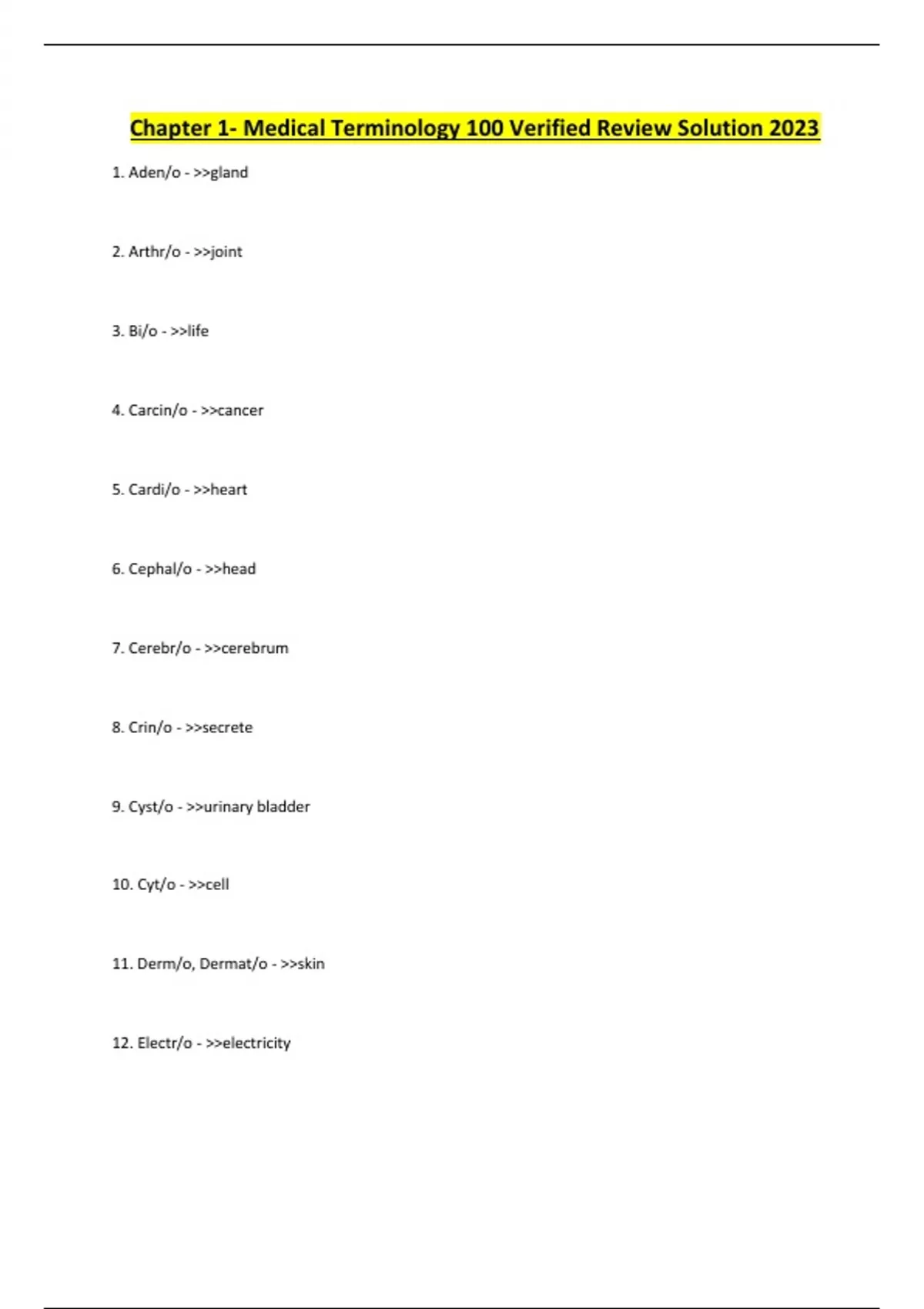 Chapter 1- Medical Terminology 100 Verified Review Solution 2023

1. Aden/o - >>gland

2. Arthr/o - >>joint

3. Bi/o - >>life

4. Carcin/o - >>cancer

5. Cardi/o - >>heart

6. Cephal/o - >>head

7. Cerebr/o - >>cerebrum

8. Crin/o - >>secrete

9. Cyst/o - >>urinary bladder

10. Cyt/o - >>cell

11. Derm/o, Dermat/o - >>skin

12. Electr/o - >>electricity